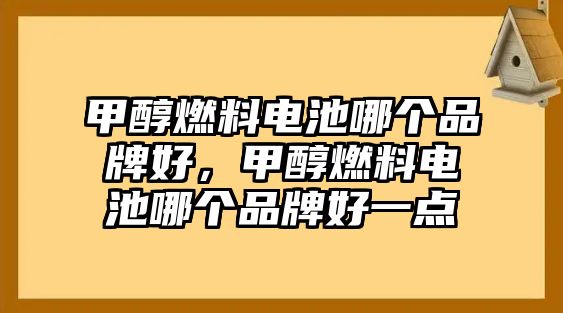 甲醇燃料电池哪个品牌好，甲醇燃料电池哪个品牌好一点